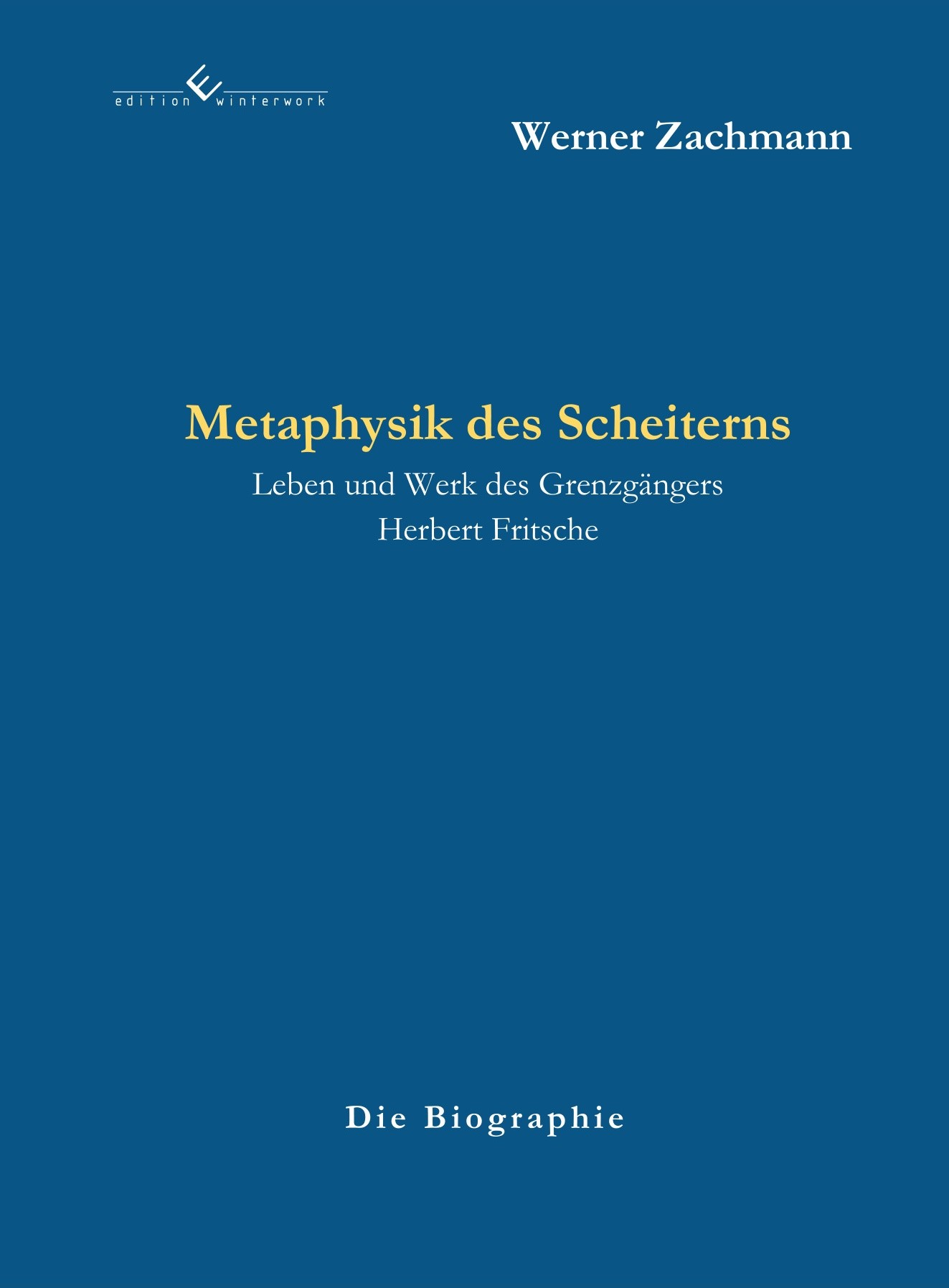 edition winterwork

Werner Zachmann

Metaphysik des Scheiterns

Leben und Werk des Grenzgängers
Herbert Fritsche

Die Biographie